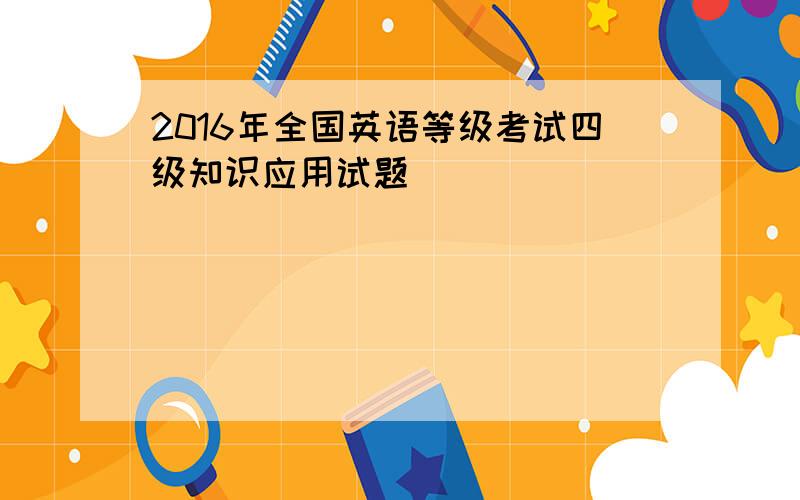 2016年全国英语等级考试四级知识应用试题